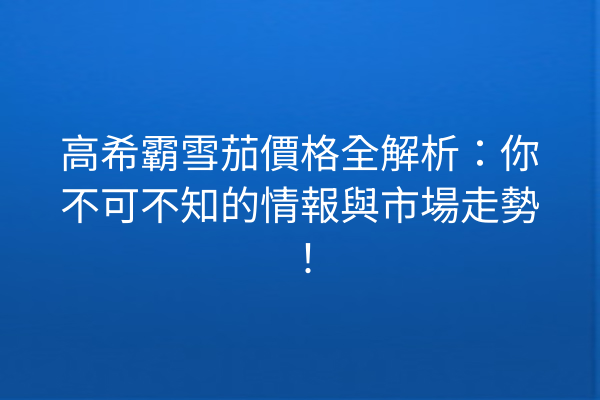 高希霸雪茄價格全解析：你不可不知的情報與市場走勢！